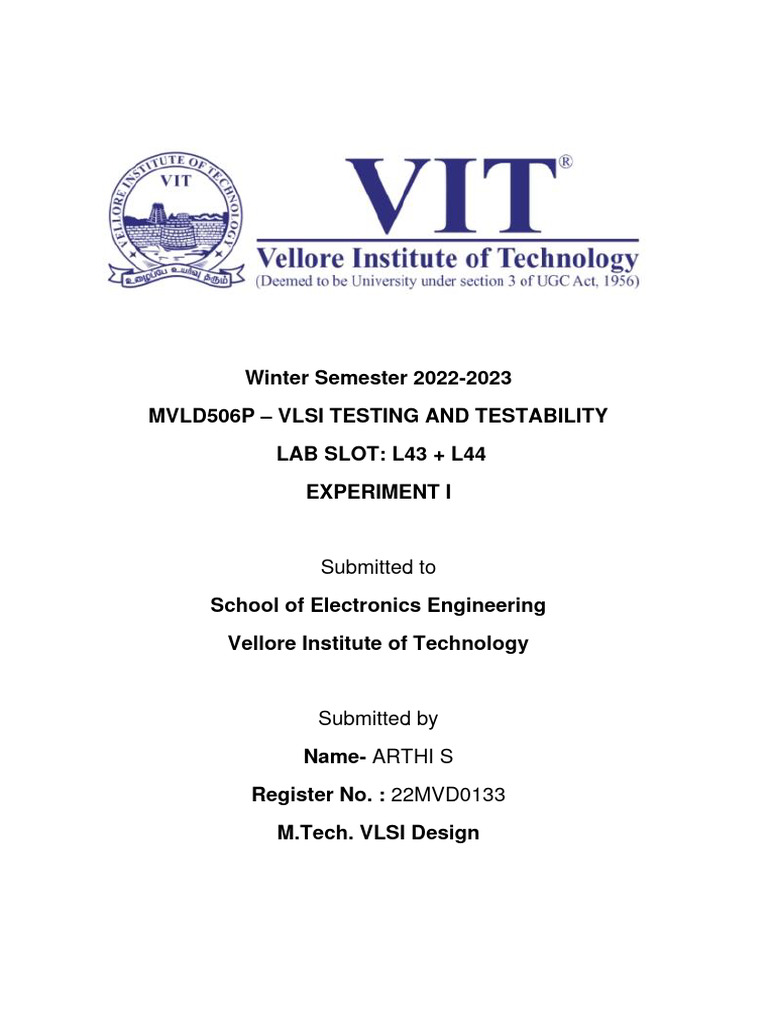 VELLORE INSTITUTE OF TECHNOLOGY
VIT
உழைப்பே உயர்வு தரும்

VIT®
Vellore Institute of Technology
(Deemed to be University under section 3 of UGC Act, 1956)

Winter Semester 2022-2023

MVLD506P – VLSI TESTING AND TESTABILITY

LAB SLOT: L43 + L44

EXPERIMENT I

Submitted to

School of Electronics Engineering

Vellore Institute of Technology

Submitted by

Name- ARTHI S

Register No. : 22MVD0133

M.Tech. VLSI Design